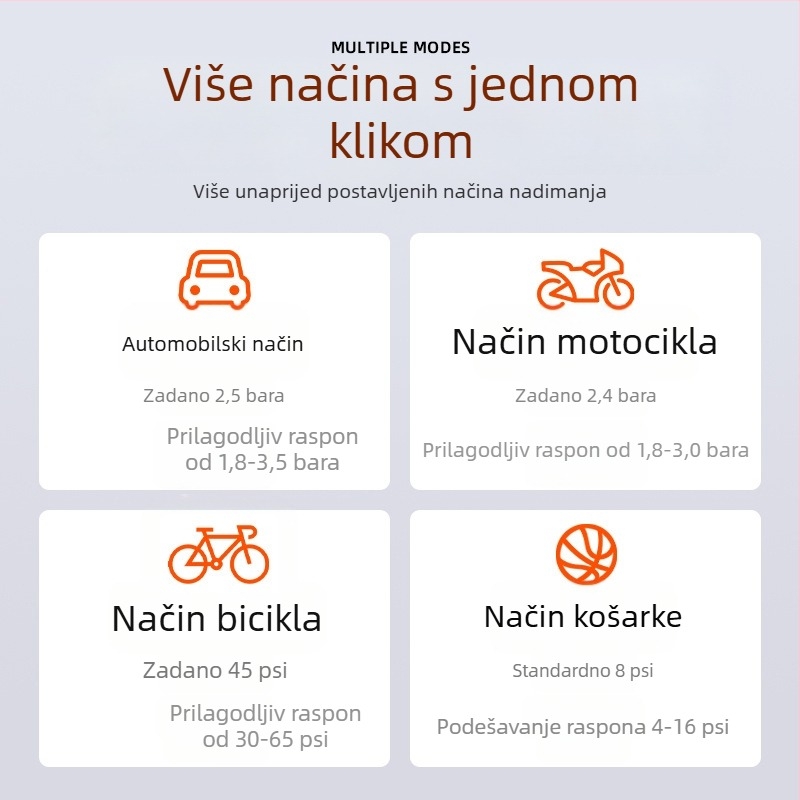 MULTIPLE MODES

Više načina s jednom klikom

Više unaprijed postavljenih načina nadimanja

Automobilski način

Zadano 2,5 bara

Prilagodljiv raspon od 1,8-3,5 bara

Način motocikla

Zadano 2,4 bara

Prilagodljiv raspon od 1,8-3,0 bara

Način bicikla

Zadano 45 psi

Prilagodljiv raspon od 30-65 psi

Način košarke

Standardno 8 psi

Podešavanje raspona 4-16 psi